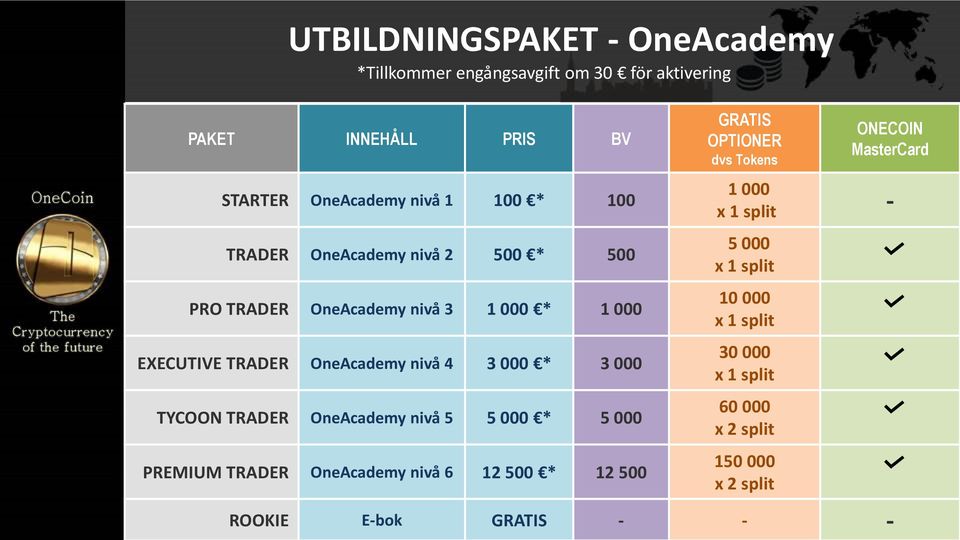 UTBILDNINGSPAKET - OneAcademy
*Tillkommer engångsavgift om 30 € för aktivering

OneCoin

The Cryptocurrency of the future

| PAKET | INNEHÅLL | PRIS | BV | GRATIS OPTIONER dvs Tokens | ONECOIN MasterCard |
|---|---|---|---|---|---|
| STARTER | OneAcademy nivå 1 | 100 €* | 100 | 1 000 x 1 split | - |
| TRADER | OneAcademy nivå 2 | 500 €* | 500 | 5 000 x 1 split | ✓ |
| PRO TRADER | OneAcademy nivå 3 | 1 000 €* | 1 000 | 10 000 x 1 split | ✓ |
| EXECUTIVE TRADER | OneAcademy nivå 4 | 3 000 €* | 3 000 | 30 000 x 1 split | ✓ |
| TYCOON TRADER | OneAcademy nivå 5 | 5 000 €* | 5 000 | 60 000 x 2 split | ✓ |
| PREMIUM TRADER | OneAcademy nivå 6 | 12 500 €* | 12 500 | 150 000 x 2 split | ✓ |
| ROOKIE | E-bok | GRATIS | - | - | - |